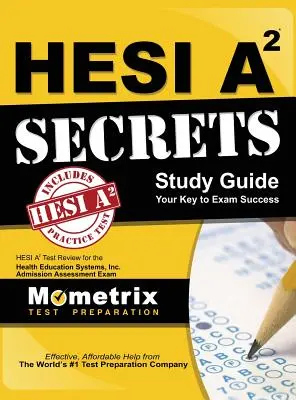 HESI $A^2$

SECRETS

Study Guide
Your Key to Exam Success

INCLUDES
HESI $A^2$
PRACTICE TEST

HESI $A^2$ Test Review for the
Health Education Systems, Inc.
Admission Assessment Exam

Mometrix
TEST PREPARATION

Effective, Affordable Help from
The World's #1 Test Preparation Company